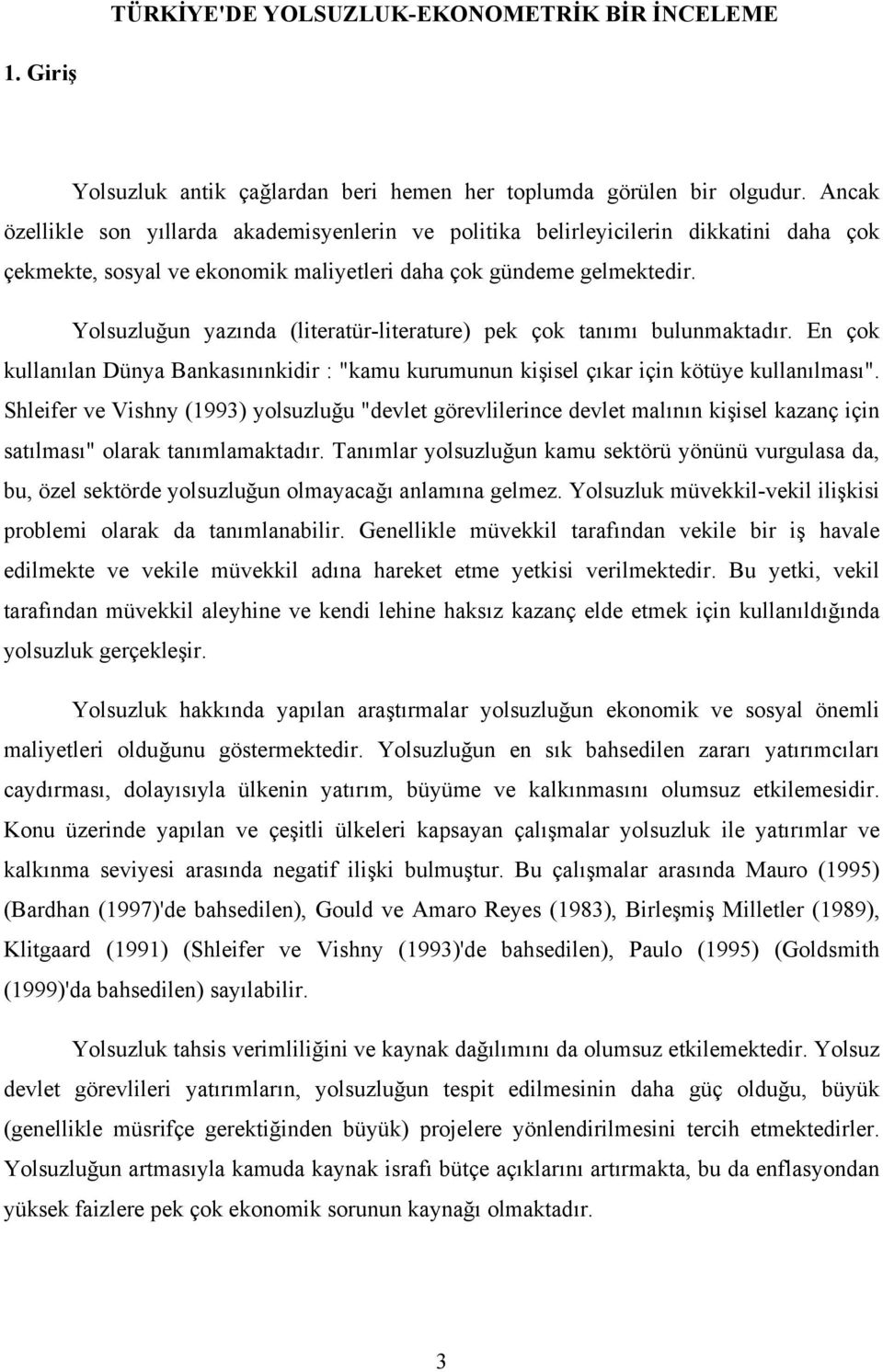 TÜRKİYE'DE YOLSUZLUK-EKONOMETRİK BİR İNCELEME

1. Giriş

Yolsuzluk antik çağlardan beri hemen her toplumda görülen bir olgudur. Ancak özellikle son yıllarda akademisyenlerin ve politika belirleyicilerin dikkatini daha çok çekmekte, sosyal ve ekonomik maliyetleri daha çok gündeme gelmektedir.

Yolsuzluğun yazında (literatür-literature) pek çok tanımı bulunmaktadır. En çok kullanılan Dünya Bankasınınkidir : "kamu kurumunun kişisel çıkar için kötüye kullanılması". Shleifer ve Vishny (1993) yolsuzluğu "devlet görevlilerince devlet malının kişisel kazanç için satılması" olarak tanımlamaktadır. Tanımlar yolsuzluğun kamu sektörü yönünü vurgulasa da, bu, özel sektörde yolsuzluğun olmayacağı anlamına gelmez. Yolsuzluk müvekkil-vekil ilişkisi problemi olarak da tanımlanabilir. Genellikle müvekkil tarafından vekile bir iş havale edilmekte ve vekile müvekkil adına hareket etme yetkisi verilmektedir. Bu yetki, vekil tarafından müvekkil aleyhine ve kendi lehine haksız kazanç elde etmek için kullanıldığında yolsuzluk gerçekleşir.

Yolsuzluk hakkında yapılan araştırmalar yolsuzluğun ekonomik ve sosyal önemli maliyetleri olduğunu göstermektedir. Yolsuzluğun en sık bahsedilen zararı yatırımcıları caydırması, dolayısıyla ülkenin yatırım, büyüme ve kalkınmasını olumsuz etkilemesidir. Konu üzerinde yapılan ve çeşitli ülkeleri kapsayan çalışmalar yolsuzluk ile yatırımlar ve kalkınma seviyesi arasında negatif ilişki bulmuştur. Bu çalışmalar arasında Mauro (1995) (Bardhan (1997)'de bahsedilen), Gould ve Amaro Reyes (1983), Birleşmiş Milletler (1989), Klitgaard (1991) (Shleifer ve Vishny (1993)'de bahsedilen), Paulo (1995) (Goldsmith (1999)'da bahsedilen) sayılabilir.

Yolsuzluk tahsis verimliliğini ve kaynak dağılımını da olumsuz etkilemektedir. Yolsuz devlet görevlileri yatırımların, yolsuzluğun tespit edilmesinin daha güç olduğu, büyük (genellikle müsrifçe gerektiğinden büyük) projelere yönlendirilmesini tercih etmektedirler. Yolsuzluğun artmasıyla kamuda kaynak israfı bütçe açıklarını artırmakta, bu da enflasyondan yüksek faizlere pek çok ekonomik sorunun kaynağı olmaktadır.

3